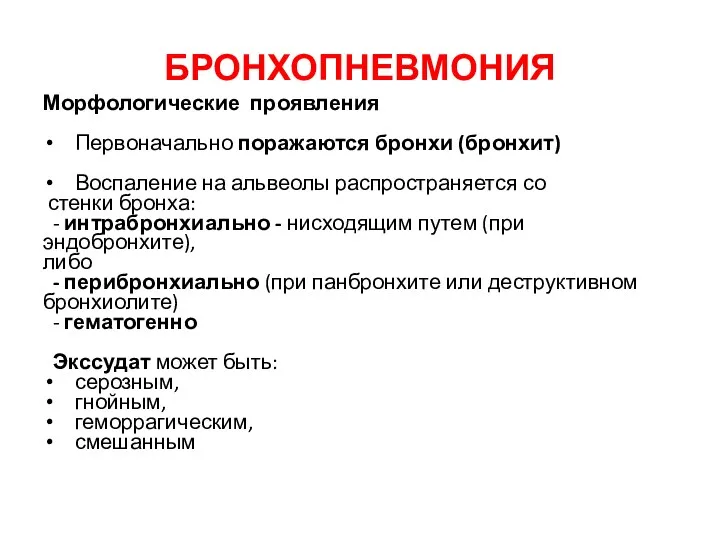 БРОНХОПНЕВМОНИЯ

Морфологические проявления

• Первоначально поражаются бронхи (бронхит)

• Воспаление на альвеолы распространяется со стенки бронха:
- интрабронхиально - нисходящим путем (при эндобронхите),
либо
- перибронхиально (при панбронхите или деструктивном бронхиолите)
- гематогенно

Экссудат может быть:
• серозным,
• гнойным,
• геморрагическим,
• смешанным